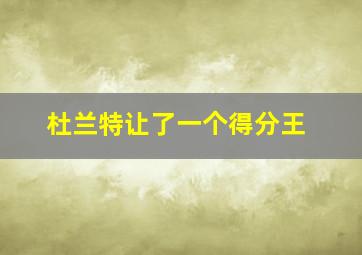 杜兰特让了一个得分王